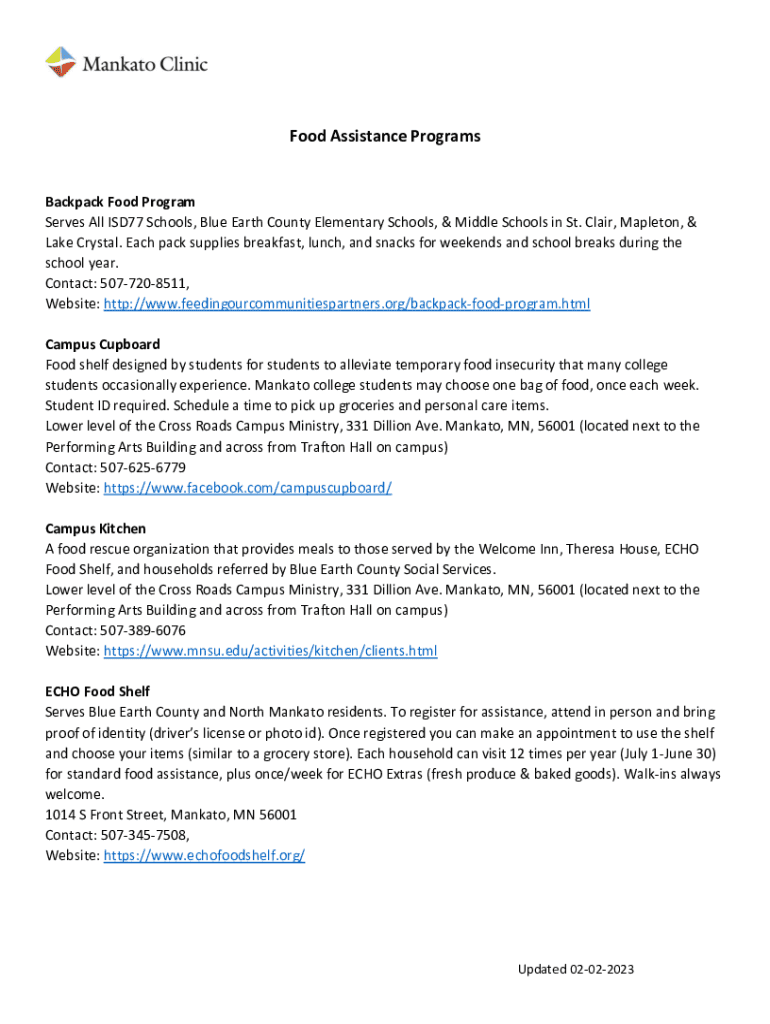 Mankato Clinic

Food Assistance Programs

Backpack Food Program
Serves All ISD77 Schools, Blue Earth County Elementary Schools, & Middle Schools in St. Clair, Mapleton, & Lake Crystal. Each pack supplies breakfast, lunch, and snacks for weekends and school breaks during the school year.
Contact: 507-720-8511,
Website: http://www.feedingourcommunitiespartners.org/backpack-food-program.html

Campus Cupboard
Food shelf designed by students for students to alleviate temporary food insecurity that many college students occasionally experience. Mankato college students may choose one bag of food, once each week. Student ID required. Schedule a time to pick up groceries and personal care items.
Lower level of the Cross Roads Campus Ministry, 331 Dillion Ave. Mankato, MN, 56001 (located next to the Performing Arts Building and across from Trafton Hall on campus)
Contact: 507-625-6779
Website: https://www.facebook.com/campuscupboard/

Campus Kitchen
A food rescue organization that provides meals to those served by the Welcome Inn, Theresa House, ECHO Food Shelf, and households referred by Blue Earth County Social Services.
Lower level of the Cross Roads Campus Ministry, 331 Dillion Ave. Mankato, MN, 56001 (located next to the Performing Arts Building and across from Trafton Hall on campus)
Contact: 507-389-6076
Website: https://www.mnsu.edu/activities/kitchen/clients.html

ECHO Food Shelf
Serves Blue Earth County and North Mankato residents. To register for assistance, attend in person and bring proof of identity (driver's license or photo id). Once registered you can make an appointment to use the shelf and choose your items (similar to a grocery store). Each household can visit 12 times per year (July 1-June 30) for standard food assistance, plus once/week for ECHO Extras (fresh produce & baked goods). Walk-ins always welcome.
1014 S Front Street, Mankato, MN 56001
Contact: 507-345-7508,
Website: https://www.echofoodshelf.org/

Updated 02-02-2023